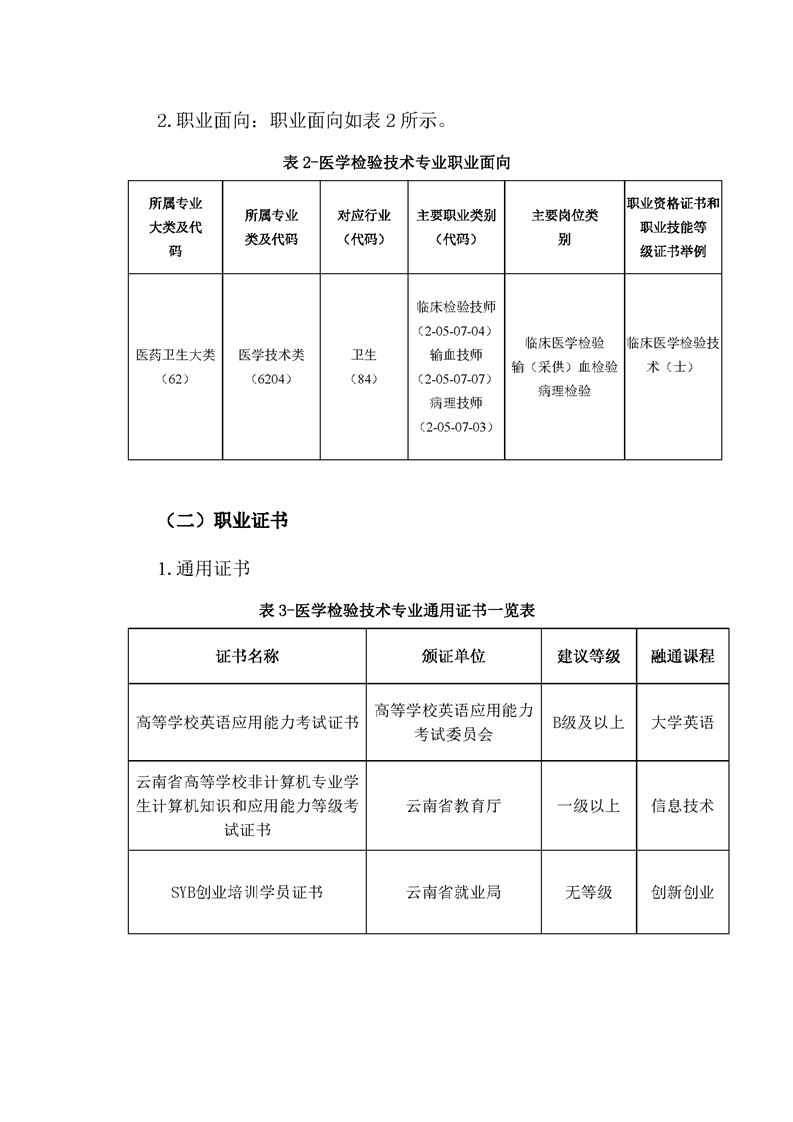 2.职业面向：职业面向如表 2 所示。

表 2-医学检验技术专业职业面向

| 所属专业大类及代码 | 所属专业类及代码 | 对应行业（代码） | 主要职业类别（代码） | 主要岗位类别 | 职业资格证书和职业技能等级证书举例 |
|---|---|---|---|---|---|
| 医药卫生大类（62） | 医学技术类（6204） | 卫生（84） | 临床检验技师（2-05-07-04）输血技师（2-05-07-07）病理技师（2-05-07-03） | 临床医学检验 输（采供）血检验 病理检验 | 临床医学检验技术（士） |

（二）职业证书

1.通用证书

表 3-医学检验技术专业通用证书一览表

| 证书名称 | 颁证单位 | 建议等级 | 融通课程 |
|---|---|---|---|
| 高等学校英语应用能力考试证书 | 高等学校英语应用能力考试委员会 | B级及以上 | 大学英语 |
| 云南省高等学校非计算机专业学生计算机知识和应用能力等级考试证书 | 云南省教育厅 | 一级以上 | 信息技术 |
| SYB创业培训学员证书 | 云南省就业局 | 无等级 | 创新创业 |